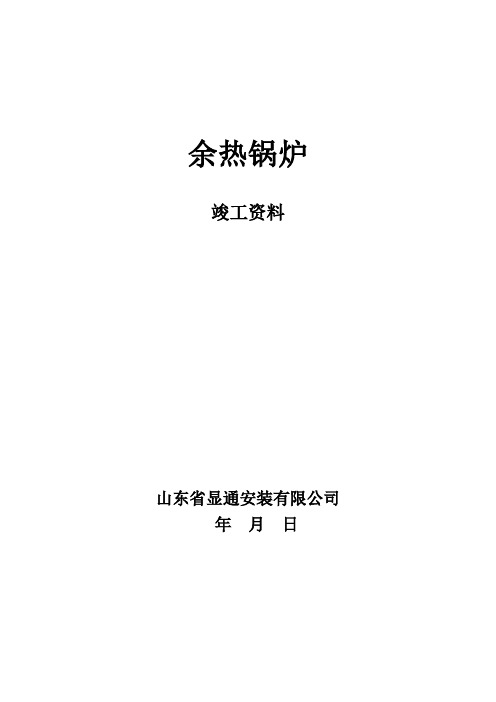 余热锅炉

竣工资料

山东省显通安装有限公司

年 月 日